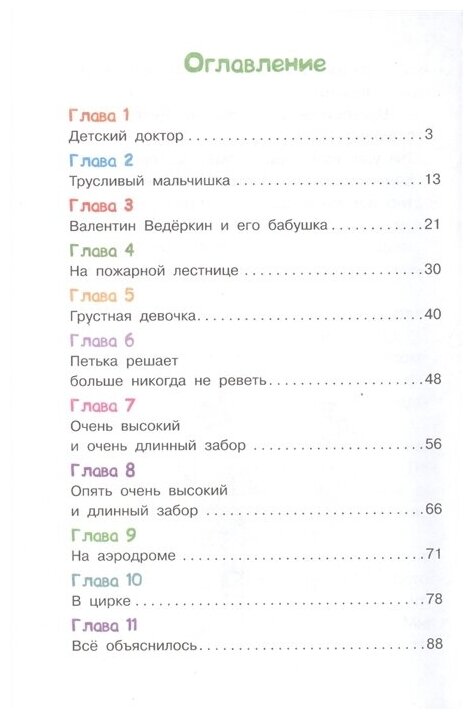 Оглавление

Глава 1
Детский доктор 3

Глава 2
Трусливый мальчишка 13

Глава 3
Валентин Ведёркин и его бабушка 21

Глава 4
На пожарной лестнице 30

Глава 5
Грустная девочка 40

Глава 6
Петька решает
больше никогда не реветь 48

Глава 7
Очень высокий
и очень длинный забор 56

Глава 8
Опять очень высокий
и длинный забор 66

Глава 9
На аэродроме 71

Глава 10
В цирке 78

Глава 11
Всё объяснилось 88